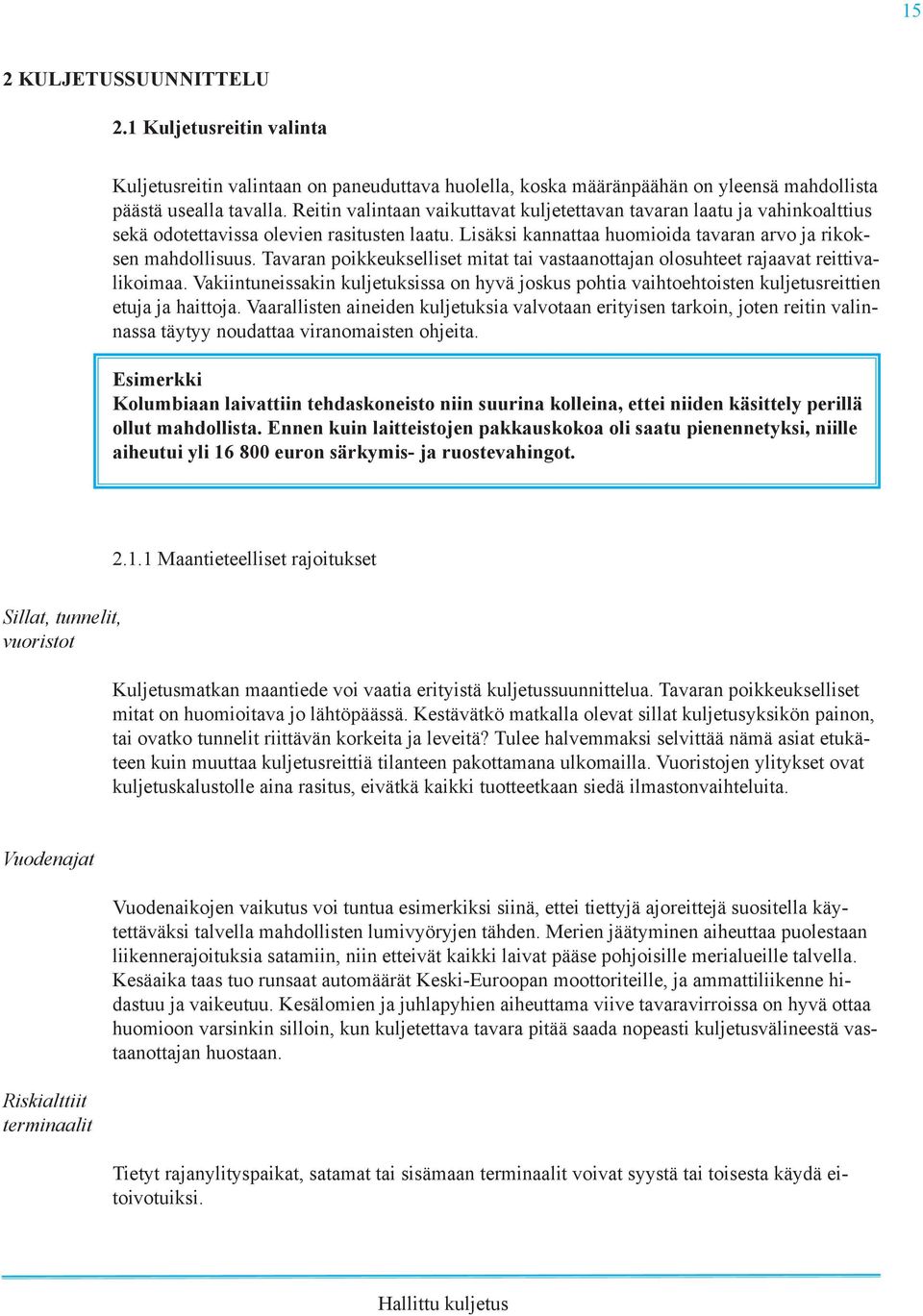 15

2 KULJETUSSUUNNITTELU

2.1 Kuljetusreitin valinta

Kuljetusreitin valintaan on paneuduttava huolella, koska määränpäähän on yleensä mahdollista päästä usealla tavalla. Reitin valintaan vaikuttavat kuljetettavan tavaran laatu ja vahinkoalttius sekä odotettavissa olevien rasitusten laatu. Lisäksi kannattaa huomioida tavaran arvo ja rikoksen mahdollisuus. Tavaran poikkeukselliset mitat tai vastaanottajan olosuhteet rajaavat reittivalikoimaa. Vakiintuneissakin kuljetuksissa on hyvä joskus pohtia vaihtoehtoisten kuljetusreittien etuja ja haittoja. Vaarallisten aineiden kuljetuksia valvotaan erityisen tarkoin, joten reitin valinnassa täytyy noudattaa viranomaisten ohjeita.

Esimerkki
Kolumbiaan laivattiin tehdaskoneisto niin suurina kolleina, ettei niiden käsittely perillä ollut mahdollista. Ennen kuin laitteistojen pakkauskokoa oli saatu pienennetyksi, niille aiheutui yli 16 800 euron särkymis- ja ruostevahingot.

2.1.1 Maantieteelliset rajoitukset

Sillat, tunnelit, vuoristot

Kuljetusmatkan maantiede voi vaatia erityistä kuljetussuunnittelua. Tavaran poikkeukselliset mitat on huomioitava jo lähtöpäässä. Kestävätkö matkalla olevat sillat kuljetusyksikön painon, tai ovatko tunnelit riittävän korkeita ja leveitä? Tulee halvemmaksi selvittää nämä asiat etukäteen kuin muuttaa kuljetusreittiä tilanteen pakottamana ulkomailla. Vuoristojen ylitykset ovat kuljetuskalustolle aina rasitus, eivätkä kaikki tuotteetkaan siedä ilmastonvaihteluita.

Vuodenajat

Vuodenaikojen vaikutus voi tuntua esimerkiksi siinä, ettei tiettyjä ajoreittejä suositella käytettäväksi talvella mahdollisten lumivyöryjen tähden. Merien jäätyminen aiheuttaa puolestaan liikennerajoituksia satamiin, niin etteivät kaikki laivat pääse pohjoisille merialueille talvella. Kesäaika taas tuo runsaat automäärät Keski-Euroopan moottoriteille, ja ammattiliikenne hidastuu ja vaikeutuu. Kesälomien ja juhlapyhien aiheuttama viive tavaravirroissa on hyvä ottaa huomioon varsinkin silloin, kun kuljetettava tavara pitää saada nopeasti kuljetusvälineestä vastaanottajan huostaan.

Riskialttiit terminaalit

Tietyt rajanylityspaikat, satamat tai sisämaan terminaalit voivat syystä tai toisesta käydä eitoivotuiksi.

Hallittu kuljetus